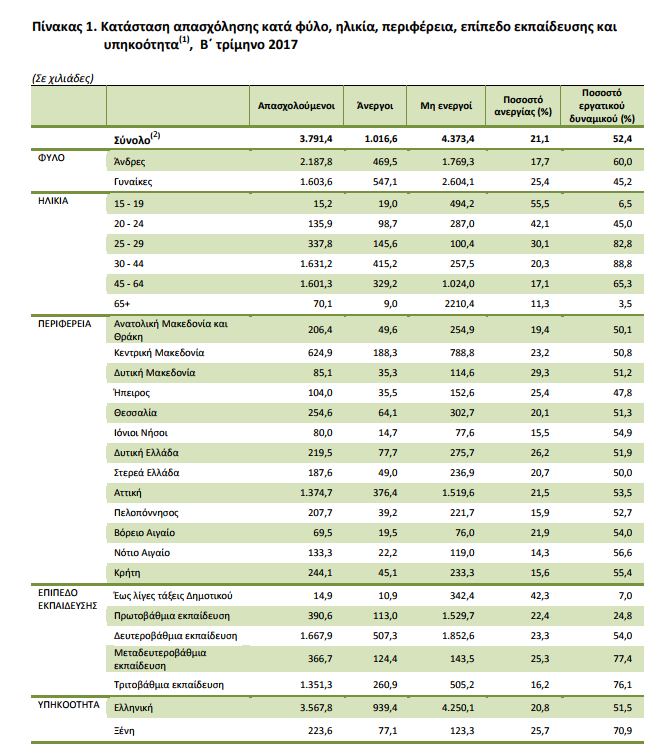 Πίνακας 1. Κατάσταση απασχόλησης κατά φύλο, ηλικία, περιφέρεια, επίπεδο εκπαίδευσης και υπηκοότητα$^{(1)}$, Β΄ τρίμηνο 2017

(Σε χιλιάδες)

| | | Απασχολούμενοι | Άνεργοι | Μη ενεργοί | Ποσοστό ανεργίας (%) | Ποσοστό εργατικού δυναμικού (%) |
|---|---|---|---|---|---|---|
| | Σύνολο$^{(2)}$ | 3.791,4 | 1.016,6 | 4.373,4 | 21,1 | 52,4 |
| ΦΥΛΟ | Άνδρες | 2.187,8 | 469,5 | 1.769,3 | 17,7 | 60,0 |
| | Γυναίκες | 1.603,6 | 547,1 | 2.604,1 | 25,4 | 45,2 |
| ΗΛΙΚΙΑ | 15 - 19 | 15,2 | 19,0 | 494,2 | 55,5 | 6,5 |
| | 20 - 24 | 135,9 | 98,7 | 287,0 | 42,1 | 45,0 |
| | 25 - 29 | 337,8 | 145,6 | 100,4 | 30,1 | 82,8 |
| | 30 - 44 | 1.631,2 | 415,2 | 257,5 | 20,3 | 88,8 |
| | 45 - 64 | 1.601,3 | 329,2 | 1.024,0 | 17,1 | 65,3 |
| | 65+ | 70,1 | 9,0 | 2210,4 | 11,3 | 3,5 |
| ΠΕΡΙΦΕΡΕΙΑ | Ανατολική Μακεδονία και Θράκη | 206,4 | 49,6 | 254,9 | 19,4 | 50,1 |
| | Κεντρική Μακεδονία | 624,9 | 188,3 | 788,8 | 23,2 | 50,8 |
| | Δυτική Μακεδονία | 85,1 | 35,3 | 114,6 | 29,3 | 51,2 |
| | Ήπειρος | 104,0 | 35,5 | 152,6 | 25,4 | 47,8 |
| | Θεσσαλία | 254,6 | 64,1 | 302,7 | 20,1 | 51,3 |
| | Ιόνιοι Νήσοι | 80,0 | 14,7 | 77,6 | 15,5 | 54,9 |
| | Δυτική Ελλάδα | 219,5 | 77,7 | 275,7 | 26,2 | 51,9 |
| | Στερεά Ελλάδα | 187,6 | 49,0 | 236,9 | 20,7 | 50,0 |
| | Αττική | 1.374,7 | 376,4 | 1.519,6 | 21,5 | 53,5 |
| | Πελοπόννησος | 207,7 | 39,2 | 221,7 | 15,9 | 52,7 |
| | Βόρειο Αιγαίο | 69,5 | 19,5 | 76,0 | 21,9 | 54,0 |
| | Νότιο Αιγαίο | 133,3 | 22,2 | 119,0 | 14,3 | 56,6 |
| | Κρήτη | 244,1 | 45,1 | 233,3 | 15,6 | 55,4 |
| ΕΠΙΠΕΔΟ ΕΚΠΑΙΔΕΥΣΗΣ | Έως λίγες τάξεις Δημοτικού | 14,9 | 10,9 | 342,4 | 42,3 | 7,0 |
| | Πρωτοβάθμια εκπαίδευση | 390,6 | 113,0 | 1.529,7 | 22,4 | 24,8 |
| | Δευτεροβάθμια εκπαίδευση | 1.667,9 | 507,3 | 1.852,6 | 23,3 | 54,0 |
| | Μεταδευτεροβάθμια εκπαίδευση | 366,7 | 124,4 | 143,5 | 25,3 | 77,4 |
| | Τριτοβάθμια εκπαίδευση | 1.351,3 | 260,9 | 505,2 | 16,2 | 76,1 |
| ΥΠΗΚΟΟΤΗΤΑ | Ελληνική | 3.567,8 | 939,4 | 4.250,1 | 20,8 | 51,5 |
| | Ξένη | 223,6 | 77,1 | 123,3 | 25,7 | 70,9 |